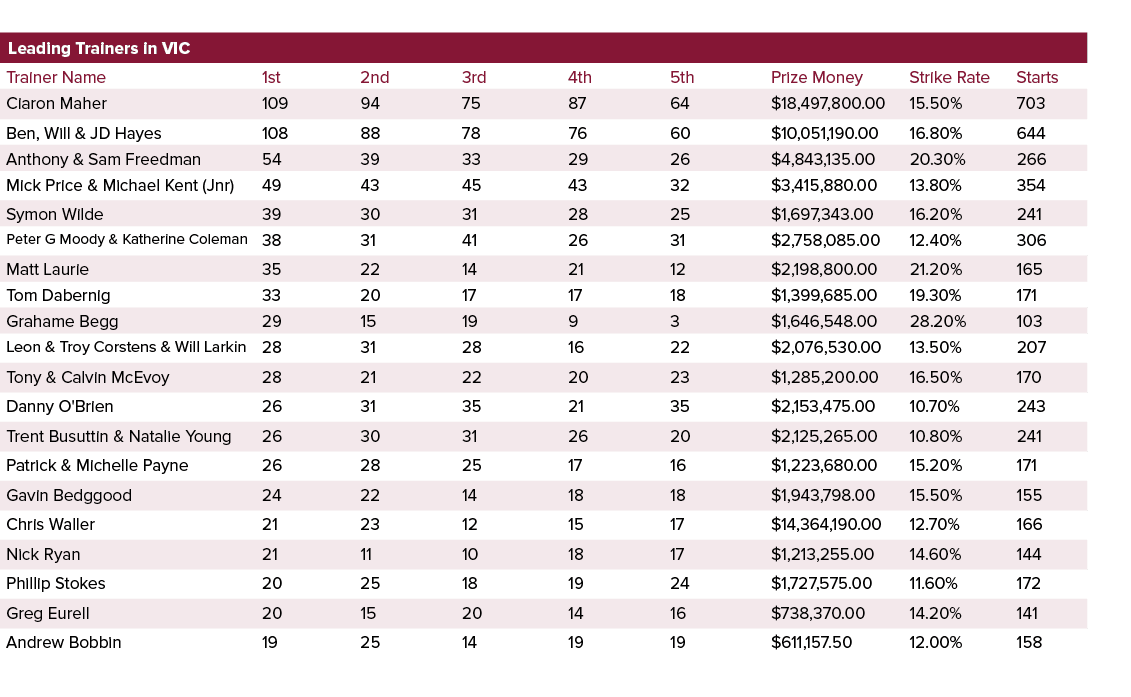 Leading Trainers in VIC

| Trainer Name | 1st | 2nd | 3rd | 4th | 5th | Prize Money | Strike Rate | Starts |
|---|---|---|---|---|---|---|---|---|
| Ciaron Maher | 109 | 94 | 75 | 87 | 64 | $18,497,800.00 | 15.50% | 703 |
| Ben, Will & JD Hayes | 108 | 88 | 78 | 76 | 60 | $10,051,190.00 | 16.80% | 644 |
| Anthony & Sam Freedman | 54 | 39 | 33 | 29 | 26 | $4,843,135.00 | 20.30% | 266 |
| Mick Price & Michael Kent (Jnr) | 49 | 43 | 45 | 43 | 32 | $3,415,880.00 | 13.80% | 354 |
| Symon Wilde | 39 | 30 | 31 | 28 | 25 | $1,697,343.00 | 16.20% | 241 |
| Peter G Moody & Katherine Coleman | 38 | 31 | 41 | 26 | 31 | $2,758,085.00 | 12.40% | 306 |
| Matt Laurie | 35 | 22 | 14 | 21 | 12 | $2,198,800.00 | 21.20% | 165 |
| Tom Dabernig | 33 | 20 | 17 | 17 | 18 | $1,399,685.00 | 19.30% | 171 |
| Grahame Begg | 29 | 15 | 19 | 9 | 3 | $1,646,548.00 | 28.20% | 103 |
| Leon & Troy Corstens & Will Larkin | 28 | 31 | 28 | 16 | 22 | $2,076,530.00 | 13.50% | 207 |
| Tony & Calvin McEvoy | 28 | 21 | 22 | 20 | 23 | $1,285,200.00 | 16.50% | 170 |
| Danny O'Brien | 26 | 31 | 35 | 21 | 35 | $2,153,475.00 | 10.70% | 243 |
| Trent Busuttin & Natalie Young | 26 | 30 | 31 | 26 | 20 | $2,125,265.00 | 10.80% | 241 |
| Patrick & Michelle Payne | 26 | 28 | 25 | 17 | 16 | $1,223,680.00 | 15.20% | 171 |
| Gavin Bedggood | 24 | 22 | 14 | 18 | 18 | $1,943,798.00 | 15.50% | 155 |
| Chris Waller | 21 | 23 | 12 | 15 | 17 | $14,364,190.00 | 12.70% | 166 |
| Nick Ryan | 21 | 11 | 10 | 18 | 17 | $1,213,255.00 | 14.60% | 144 |
| Phillip Stokes | 20 | 25 | 18 | 19 | 24 | $1,727,575.00 | 11.60% | 172 |
| Greg Eurell | 20 | 15 | 20 | 14 | 16 | $738,370.00 | 14.20% | 141 |
| Andrew Bobbin | 19 | 25 | 14 | 19 | 19 | $611,157.50 | 12.00% | 158 |